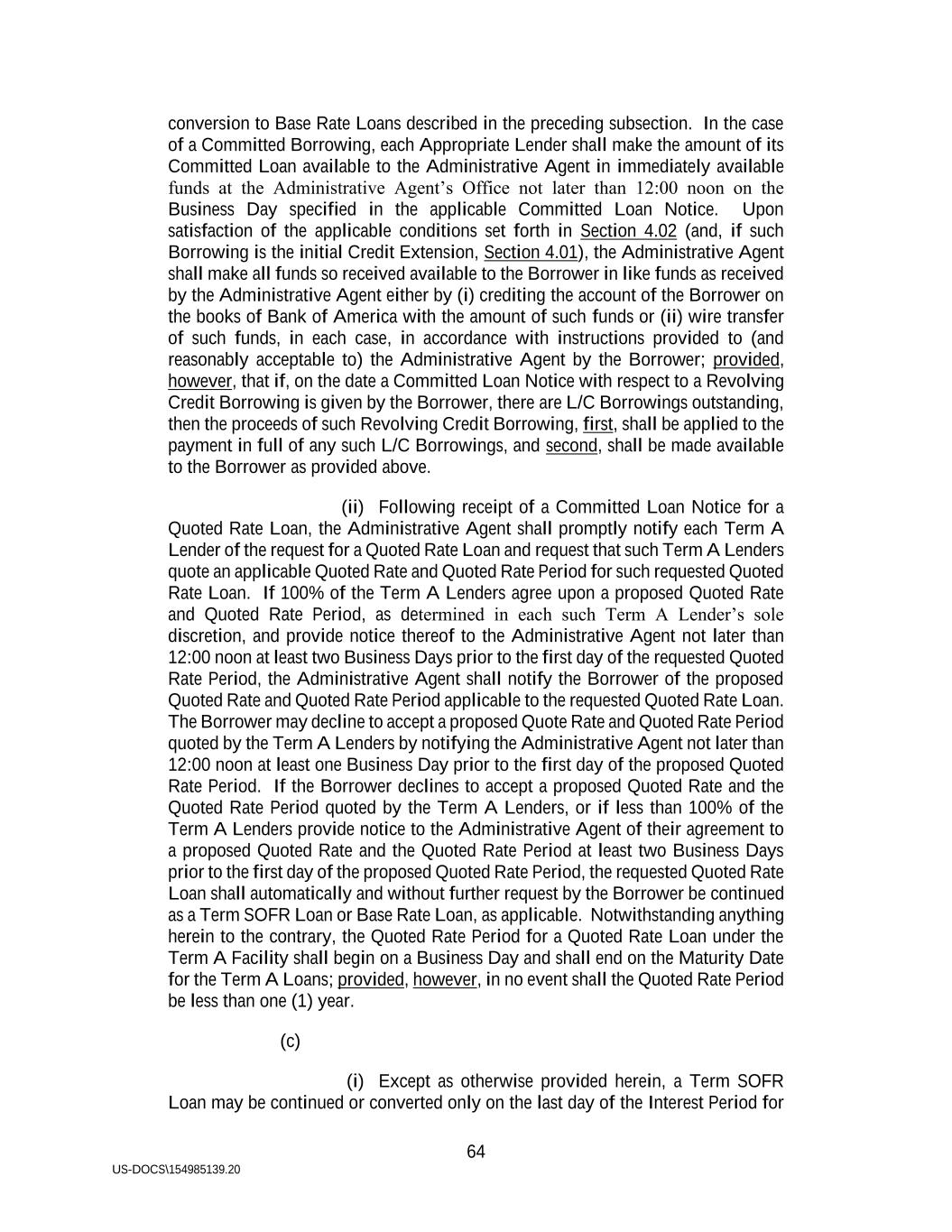 conversion to Base Rate Loans described in the preceding subsection. In the case of a Committed Borrowing, each Appropriate Lender shall make the amount of its Committed Loan available to the Administrative Agent in immediately available funds at the Administrative Agent's Office not later than 12:00 noon on the Business Day specified in the applicable Committed Loan Notice. Upon satisfaction of the applicable conditions set forth in Section 4.02 (and, if such Borrowing is the initial Credit Extension, Section 4.01), the Administrative Agent shall make all funds so received available to the Borrower in like funds as received by the Administrative Agent either by (i) crediting the account of the Borrower on the books of Bank of America with the amount of such funds or (ii) wire transfer of such funds, in each case, in accordance with instructions provided to (and reasonably acceptable to) the Administrative Agent by the Borrower; provided, however, that if, on the date a Committed Loan Notice with respect to a Revolving Credit Borrowing is given by the Borrower, there are L/C Borrowings outstanding, then the proceeds of such Revolving Credit Borrowing, first, shall be applied to the payment in full of any such L/C Borrowings, and second, shall be made available to the Borrower as provided above.

(ii) Following receipt of a Committed Loan Notice for a Quoted Rate Loan, the Administrative Agent shall promptly notify each Term A Lender of the request for a Quoted Rate Loan and request that such Term A Lenders quote an applicable Quoted Rate and Quoted Rate Period for such requested Quoted Rate Loan. If 100% of the Term A Lenders agree upon a proposed Quoted Rate and Quoted Rate Period, as determined in each such Term A Lender's sole discretion, and provide notice thereof to the Administrative Agent not later than 12:00 noon at least two Business Days prior to the first day of the requested Quoted Rate Period, the Administrative Agent shall notify the Borrower of the proposed Quoted Rate and Quoted Rate Period applicable to the requested Quoted Rate Loan. The Borrower may decline to accept a proposed Quote Rate and Quoted Rate Period quoted by the Term A Lenders by notifying the Administrative Agent not later than 12:00 noon at least one Business Day prior to the first day of the proposed Quoted Rate Period. If the Borrower declines to accept a proposed Quoted Rate and the Quoted Rate Period quoted by the Term A Lenders, or if less than 100% of the Term A Lenders provide notice to the Administrative Agent of their agreement to a proposed Quoted Rate and the Quoted Rate Period at least two Business Days prior to the first day of the proposed Quoted Rate Period, the requested Quoted Rate Loan shall automatically and without further request by the Borrower be continued as a Term SOFR Loan or Base Rate Loan, as applicable. Notwithstanding anything herein to the contrary, the Quoted Rate Period for a Quoted Rate Loan under the Term A Facility shall begin on a Business Day and shall end on the Maturity Date for the Term A Loans; provided, however, in no event shall the Quoted Rate Period be less than one (1) year.

(c)

(i) Except as otherwise provided herein, a Term SOFR Loan may be continued or converted only on the last day of the Interest Period for

64

US-DOCS\154985139.20